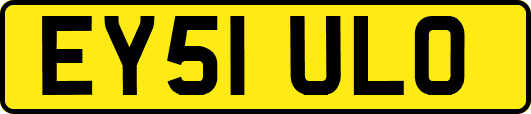 EY51 ULO